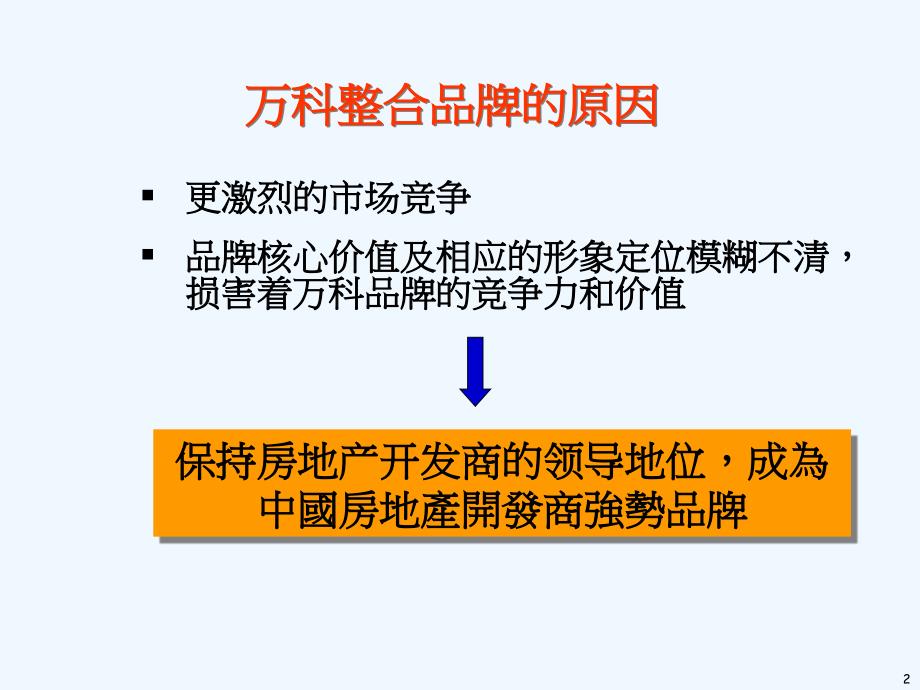 万科整合品牌的原因

▪ 更激烈的市场竞争

▪ 品牌核心价值及相应的形象定位模糊不清，损害着万科品牌的竞争力和价值

保持房地产开发商的领导地位，成為中國房地產開發商強勢品牌

2